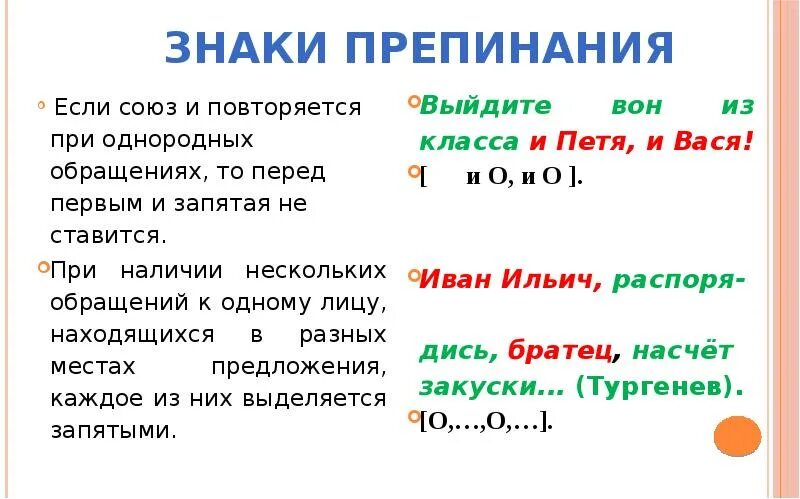 ЗНАКИ ПРЕПИНАНИЯ

Если союз и повторяется при однородных обращениях, то перед первым и запятая не ставится.

При наличии нескольких обращений к одному лицу, находящихся в разных местах предложения, каждое из них выделяется запятыми.

Выйдите вон из класса и Петя, и Вася!

[ и О, и О ].

Иван Ильич, распорядись, братец, насчёт закуски... (Тургенев).

[О,…,О,…].